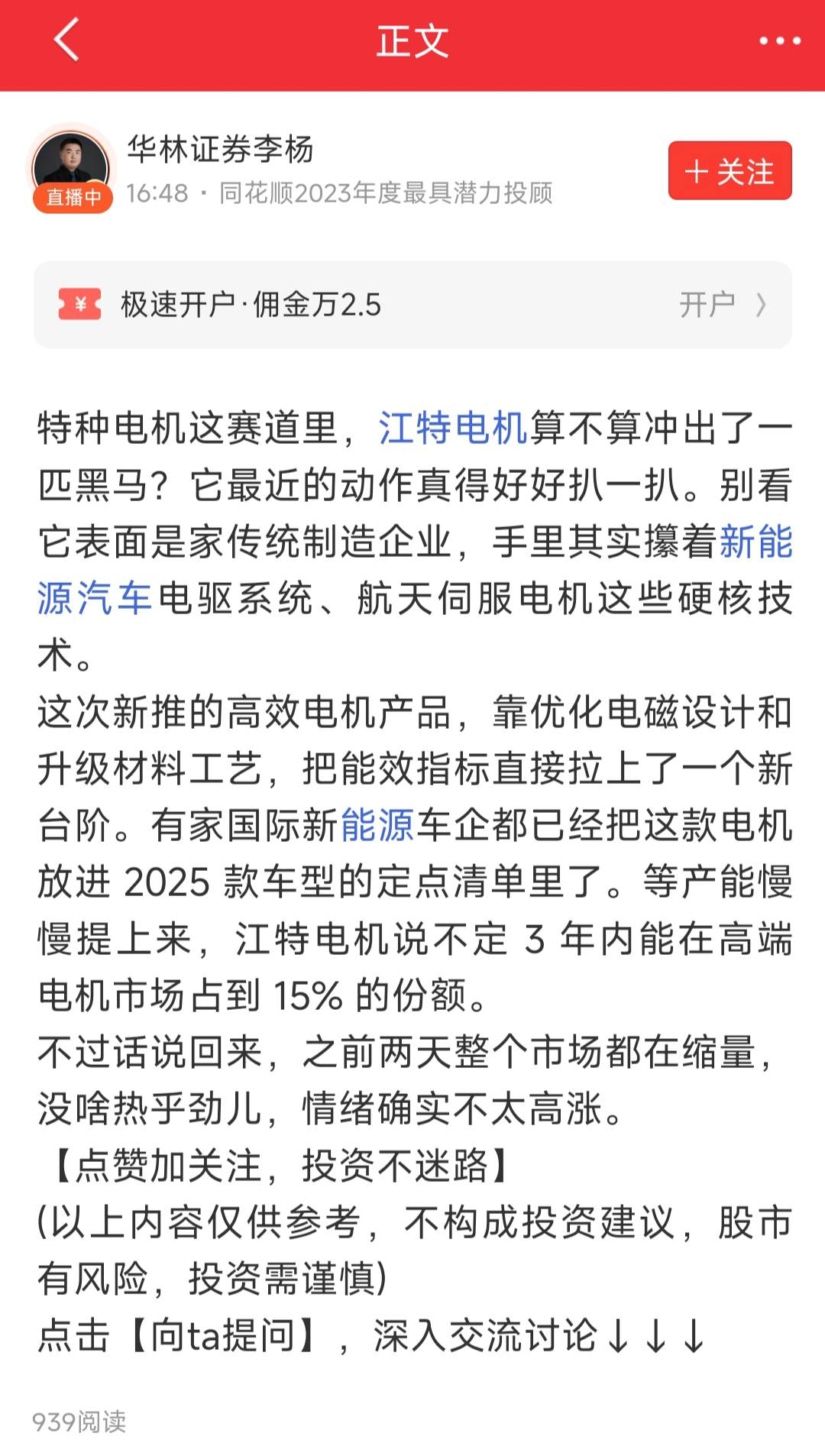 正文

华林证券李杨
直播中
16:48 · 同花顺2023年度最具潜力投顾
+ 关注

¥ 极速开户·佣金万2.5 开户 〉

特种电机这赛道里，江特电机算不算冲出了一匹黑马？它最近的动作真得好好扒一扒。别看它表面是家传统制造企业，手里其实攥着新能源汽车电驱系统、航天伺服电机这些硬核技术。
这次新推的高效电机产品，靠优化电磁设计和升级材料工艺，把能效指标直接拉上了一个新台阶。有家国际新能源车企都已经把这款电机放进 2025 款车型的定点清单里了。等产能慢慢提上来，江特电机说不定 3 年内能在高端电机市场占到 15% 的份额。
不过话说回来，之前两天整个市场都在缩量，没啥热乎劲儿，情绪确实不太高涨。
【点赞加关注，投资不迷路】
(以上内容仅供参考，不构成投资建议，股市有风险，投资需谨慎)
点击【向ta提问】，深入交流讨论↓↓↓

939阅读